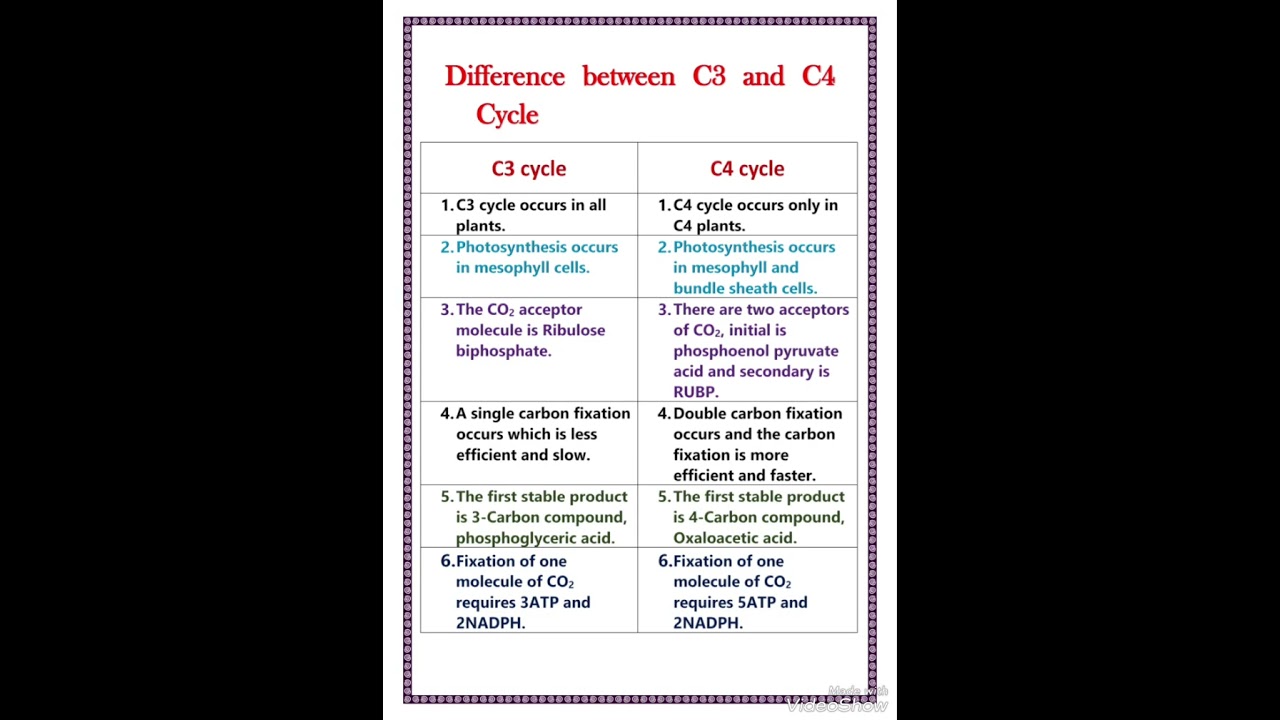 Difference between C3 and C4 Cycle

| C3 cycle | C4 cycle |
|---|---|
| 1. C3 cycle occurs in all plants. | 1. C4 cycle occurs only in C4 plants. |
| 2. Photosynthesis occurs in mesophyll cells. | 2. Photosynthesis occurs in mesophyll and bundle sheath cells. |
| 3. The $CO_2$ acceptor molecule is Ribulose biphosphate. | 3. There are two acceptors of $CO_2$, initial is phosphoenol pyruvate acid and secondary is RUBP. |
| 4. A single carbon fixation occurs which is less efficient and slow. | 4. Double carbon fixation occurs and the carbon fixation is more efficient and faster. |
| 5. The first stable product is 3-Carbon compound, phosphoglyceric acid. | 5. The first stable product is 4-Carbon compound, Oxaloacetic acid. |
| 6. Fixation of one molecule of $CO_2$ requires 3ATP and 2NADPH. | 6. Fixation of one molecule of $CO_2$ requires 5ATP and 2NADPH. |

Made with VideoShow